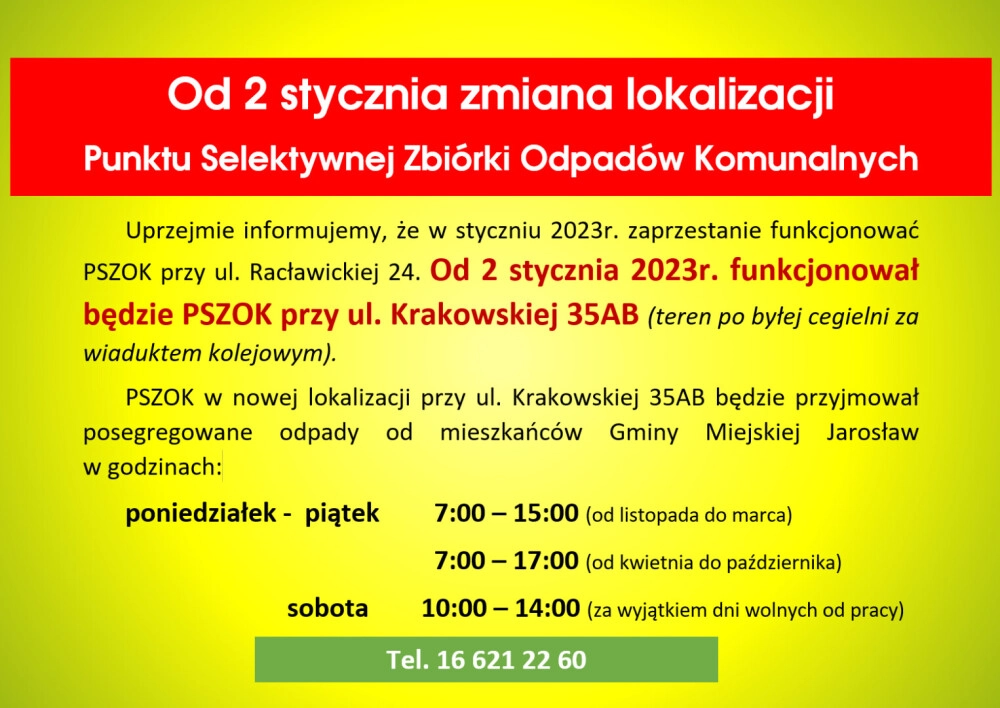 Od 2 stycznia zmiana lokalizacji
Punktu Selektywnej Zbiórki Odpadów Komunalnych

Uprzejmie informujemy, że w styczniu 2023r. zaprzestanie funkcjonować PSZOK przy ul. Racławickiej 24. Od 2 stycznia 2023r. funkcjonował będzie PSZOK przy ul. Krakowskiej 35AB (teren po byłej cegielni za wiaduktem kolejowym).

PSZOK w nowej lokalizacji przy ul. Krakowskiej 35AB będzie przyjmował posegregowane odpady od mieszkańców Gminy Miejskiej Jarosław w godzinach:

poniedziałek - piątek 7:00 – 15:00 (od listopada do marca)

7:00 – 17:00 (od kwietnia do października)

sobota 10:00 – 14:00 (za wyjątkiem dni wolnych od pracy)

Tel. 16 621 22 60